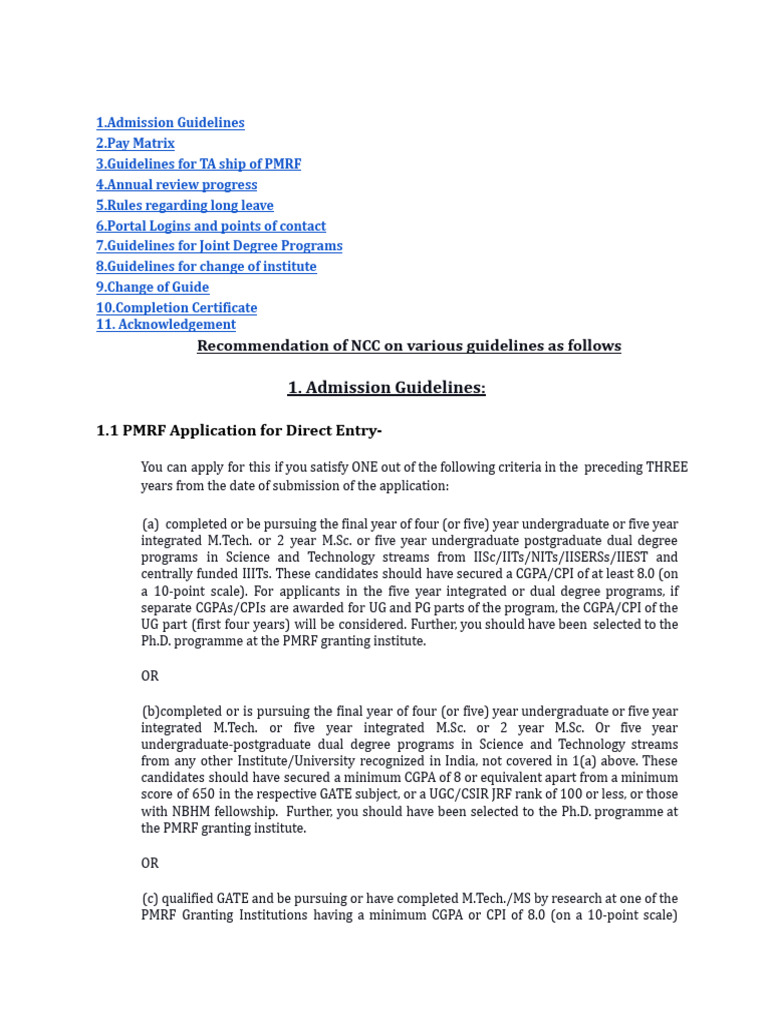 1.Admission Guidelines
2.Pay Matrix
3.Guidelines for TA ship of PMRF
4.Annual review progress
5.Rules regarding long leave
6.Portal Logins and points of contact
7.Guidelines for Joint Degree Programs
8.Guidelines for change of institute
9.Change of Guide
10.Completion Certificate
11. Acknowledgement

Recommendation of NCC on various guidelines as follows

1. Admission Guidelines:

1.1 PMRF Application for Direct Entry-

You can apply for this if you satisfy ONE out of the following criteria in the preceding THREE years from the date of submission of the application:

(a) completed or be pursuing the final year of four (or five) year undergraduate or five year integrated M.Tech. or 2 year M.Sc. or five year undergraduate postgraduate dual degree programs in Science and Technology streams from IISc/IITs/NITs/IISERSs/IIEST and centrally funded IIITs. These candidates should have secured a CGPA/CPI of at least 8.0 (on a 10-point scale). For applicants in the five year integrated or dual degree programs, if separate CGPAs/CPIs are awarded for UG and PG parts of the program, the CGPA/CPI of the UG part (first four years) will be considered. Further, you should have been selected to the Ph.D. programme at the PMRF granting institute.

OR

(b)completed or is pursuing the final year of four (or five) year undergraduate or five year integrated M.Tech. or five year integrated M.Sc. or 2 year M.Sc. Or five year undergraduate-postgraduate dual degree programs in Science and Technology streams from any other Institute/University recognized in India, not covered in 1(a) above. These candidates should have secured a minimum CGPA of 8 or equivalent apart from a minimum score of 650 in the respective GATE subject, or a UGC/CSIR JRF rank of 100 or less, or those with NBHM fellowship. Further, you should have been selected to the Ph.D. programme at the PMRF granting institute.

OR

(c) qualified GATE and be pursuing or have completed M.Tech./MS by research at one of the PMRF Granting Institutions having a minimum CGPA or CPI of 8.0 (on a 10-point scale)